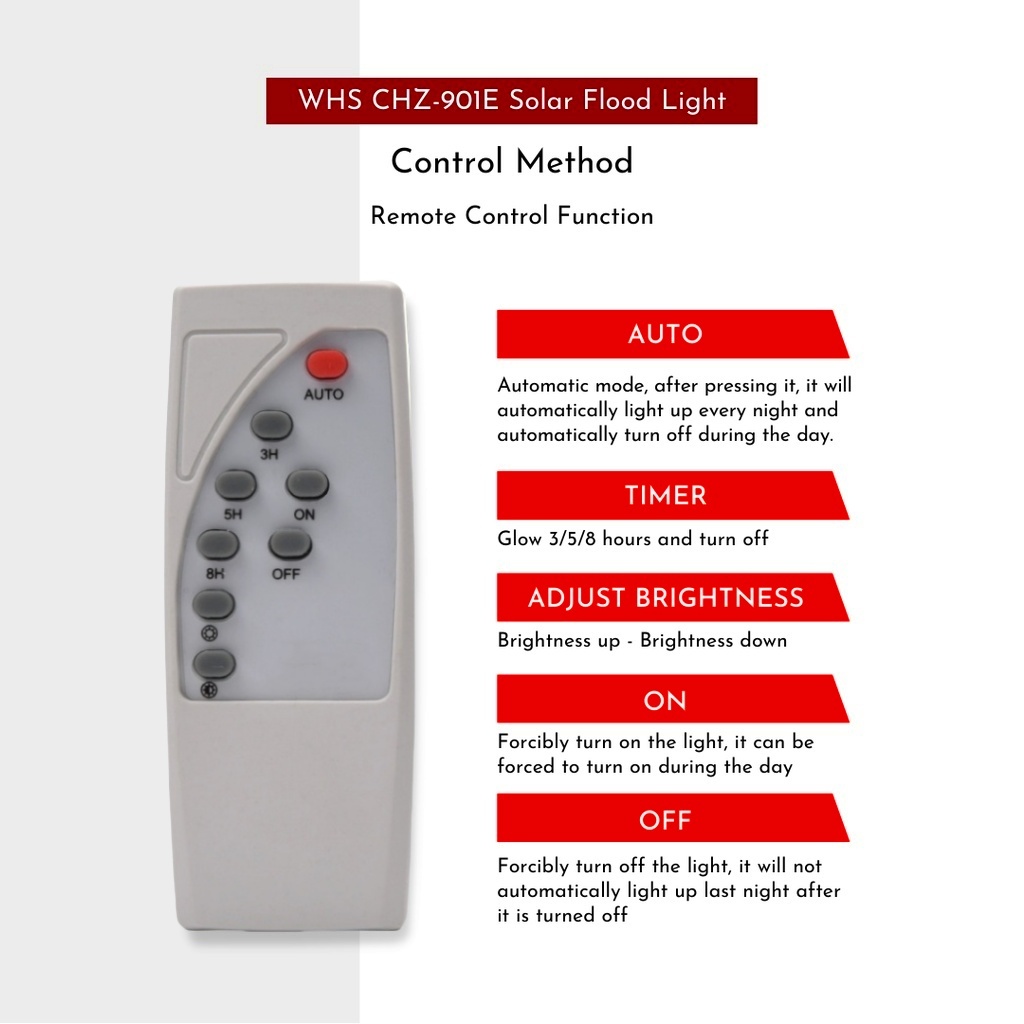 WHS CHZ-901E Solar Flood Light

Control Method

Remote Control Function

AUTO

3H

5H

ON

8H

OFF

AUTO

Automatic mode, after pressing it, it will automatically light up every night and automatically turn off during the day.

TIMER

Glow 3/5/8 hours and turn off

ADJUST BRIGHTNESS

Brightness up - Brightness down

ON

Forcibly turn on the light, it can be forced to turn on during the day

OFF

Forcibly turn off the light, it will not automatically light up last night after it is turned off